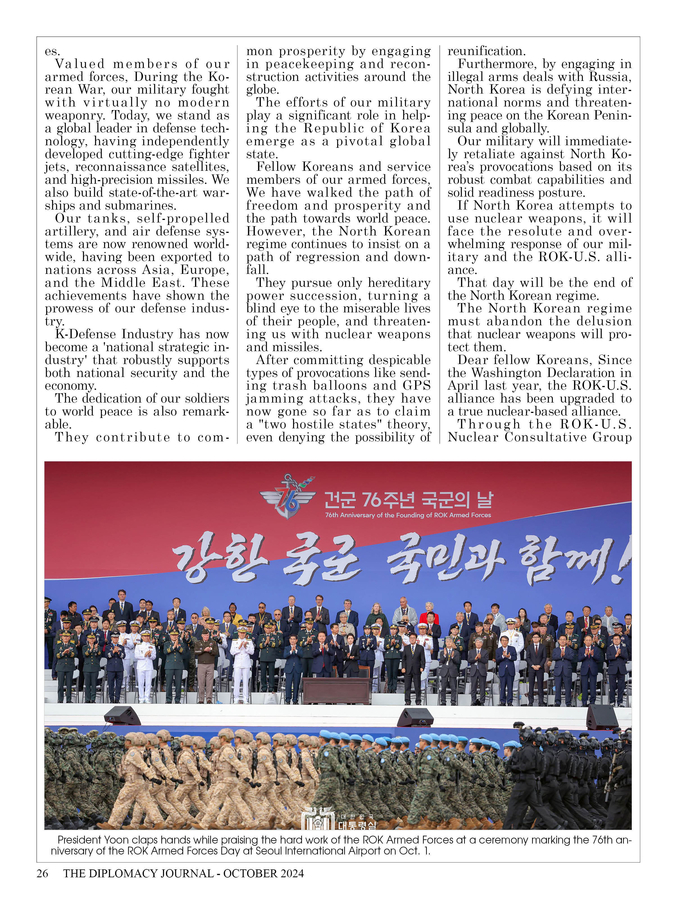 es.

Valued members of our armed forces, During the Korean War, our military fought with virtually no modern weaponry. Today, we stand as a global leader in defense technology, having independently developed cutting-edge fighter jets, reconnaissance satellites, and high-precision missiles. We also build state-of-the-art warships and submarines.

Our tanks, self-propelled artillery, and air defense systems are now renowned worldwide, having been exported to nations across Asia, Europe, and the Middle East. These achievements have shown the prowess of our defense industry.

K-Defense Industry has now become a 'national strategic industry' that robustly supports both national security and the economy.

The dedication of our soldiers to world peace is also remarkable.

They contribute to common prosperity by engaging in peacekeeping and reconstruction activities around the globe.

The efforts of our military play a significant role in helping the Republic of Korea emerge as a pivotal global state.

Fellow Koreans and service members of our armed forces, We have walked the path of freedom and prosperity and the path towards world peace. However, the North Korean regime continues to insist on a path of regression and downfall.

They pursue only hereditary power succession, turning a blind eye to the miserable lives of their people, and threatening us with nuclear weapons and missiles.

After committing despicable types of provocations like sending trash balloons and GPS jamming attacks, they have now gone so far as to claim a "two hostile states" theory, even denying the possibility of reunification.

Furthermore, by engaging in illegal arms deals with Russia, North Korea is defying international norms and threatening peace on the Korean Peninsula and globally.

Our military will immediately retaliate against North Korea's provocations based on its robust combat capabilities and solid readiness posture.

If North Korea attempts to use nuclear weapons, it will face the resolute and overwhelming response of our military and the ROK-U.S. alliance.

That day will be the end of the North Korean regime.

The North Korean regime must abandon the delusion that nuclear weapons will protect them.

Dear fellow Koreans, Since the Washington Declaration in April last year, the ROK-U.S. alliance has been upgraded to a true nuclear-based alliance.

Through the ROK-U.S. Nuclear Consultative Group

건군 76주년 국군의 날
76th Anniversary of the Founding of ROK Armed Forces
강한 국군 국민과 함께!

대한민국 대통령실

President Yoon claps hands while praising the hard work of the ROK Armed Forces at a ceremony marking the 76th anniversary of the ROK Armed Forces Day at Seoul International Airport on Oct. 1.

26 THE DIPLOMACY JOURNAL - OCTOBER 2024